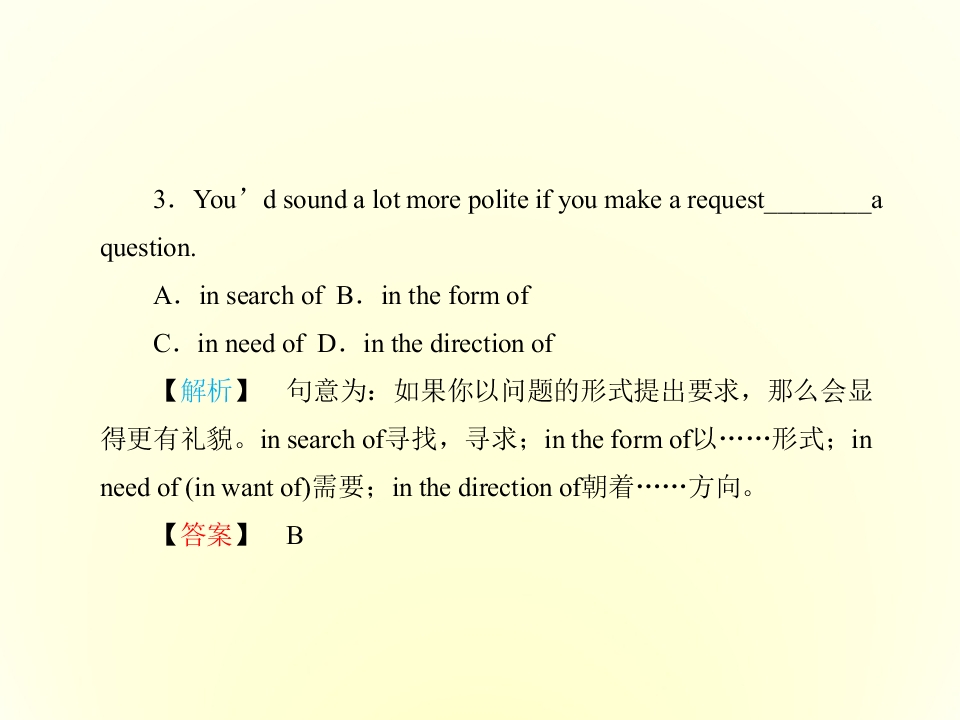 3．You’d sound a lot more polite if you make a request________a question.

A．in search of B．in the form of

C．in need of D．in the direction of

【解析】 句意为：如果你以问题的形式提出要求，那么会显得更有礼貌。in search of寻找，寻求；in the form of以……形式；in need of (in want of)需要；in the direction of朝着……方向。

【答案】 B